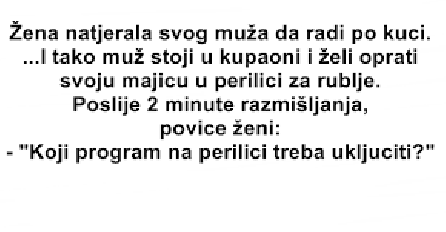 Žena natjerala svog muža da radi po kuci.
...I tako muž stoji u kupaoni i želi oprati svoju majicu u perilici za rublje.
Poslije 2 minute razmišljanja, povice ženi:
- "Koji program na perilici treba ukljuciti?"